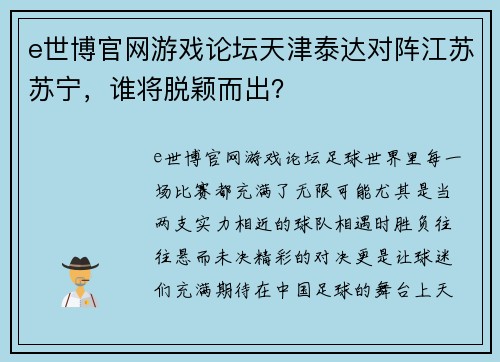 e世博官网游戏论坛天津泰达对阵江苏苏宁，谁将脱颖而出？

e世博官网游戏论坛足球世界里每一场比赛都充满了无限可能尤其是当两支实力相近的球队相遇时胜负往往悬而未决精彩的对决更是让球迷们充满期待在中国足球的舞台上天